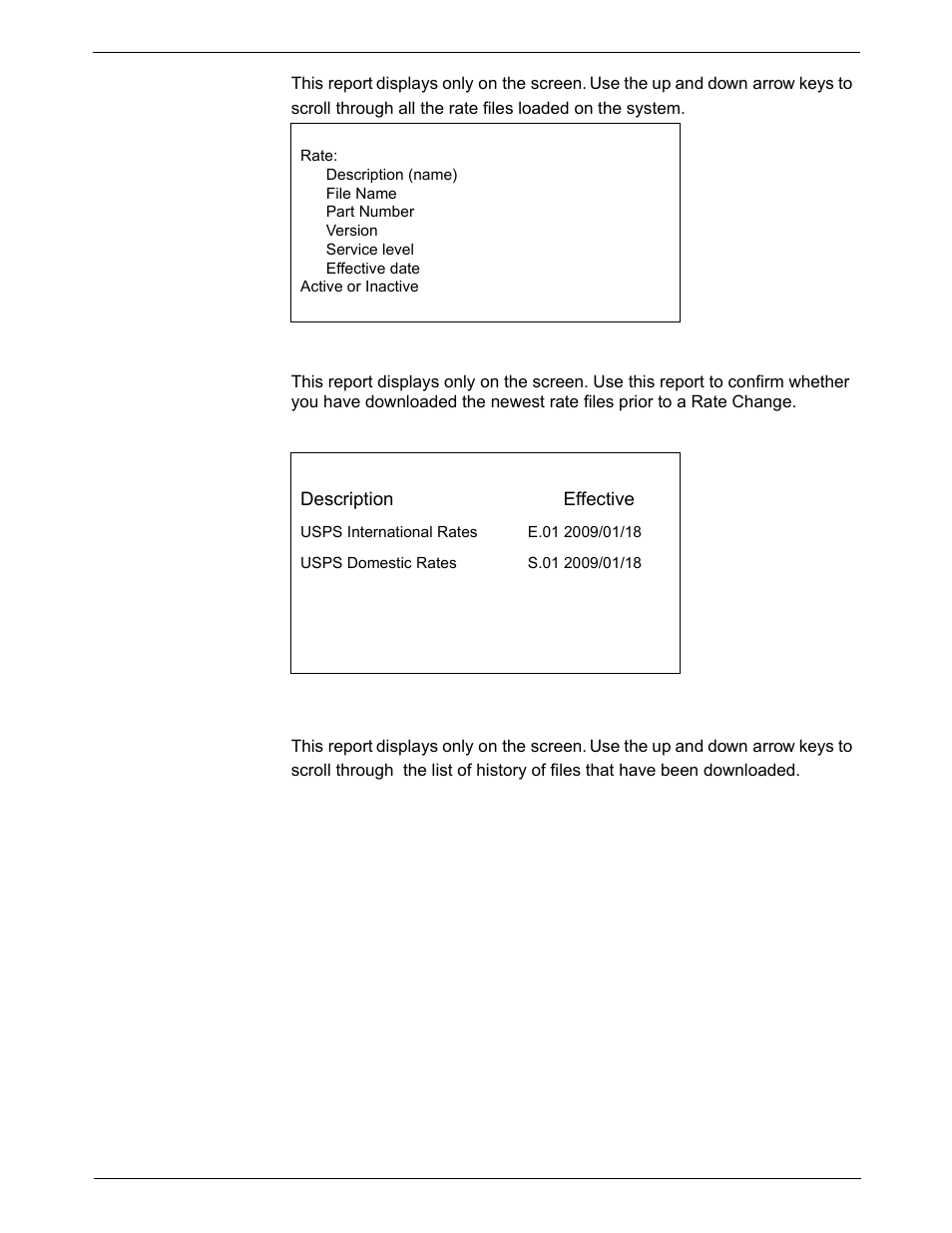 This report displays only on the screen. Use the up and down arrow keys to scroll through all the rate files loaded on the system.

Rate:
Description (name)
File Name
Part Number
Version
Service level
Effective date
Active or Inactive

This report displays only on the screen. Use this report to confirm whether you have downloaded the newest rate files prior to a Rate Change.

| Description | Effective |
|---|---|
| USPS International Rates | E.01 2009/01/18 |
| USPS Domestic Rates | S.01 2009/01/18 |

This report displays only on the screen. Use the up and down arrow keys to scroll through the list of history of files that have been downloaded.